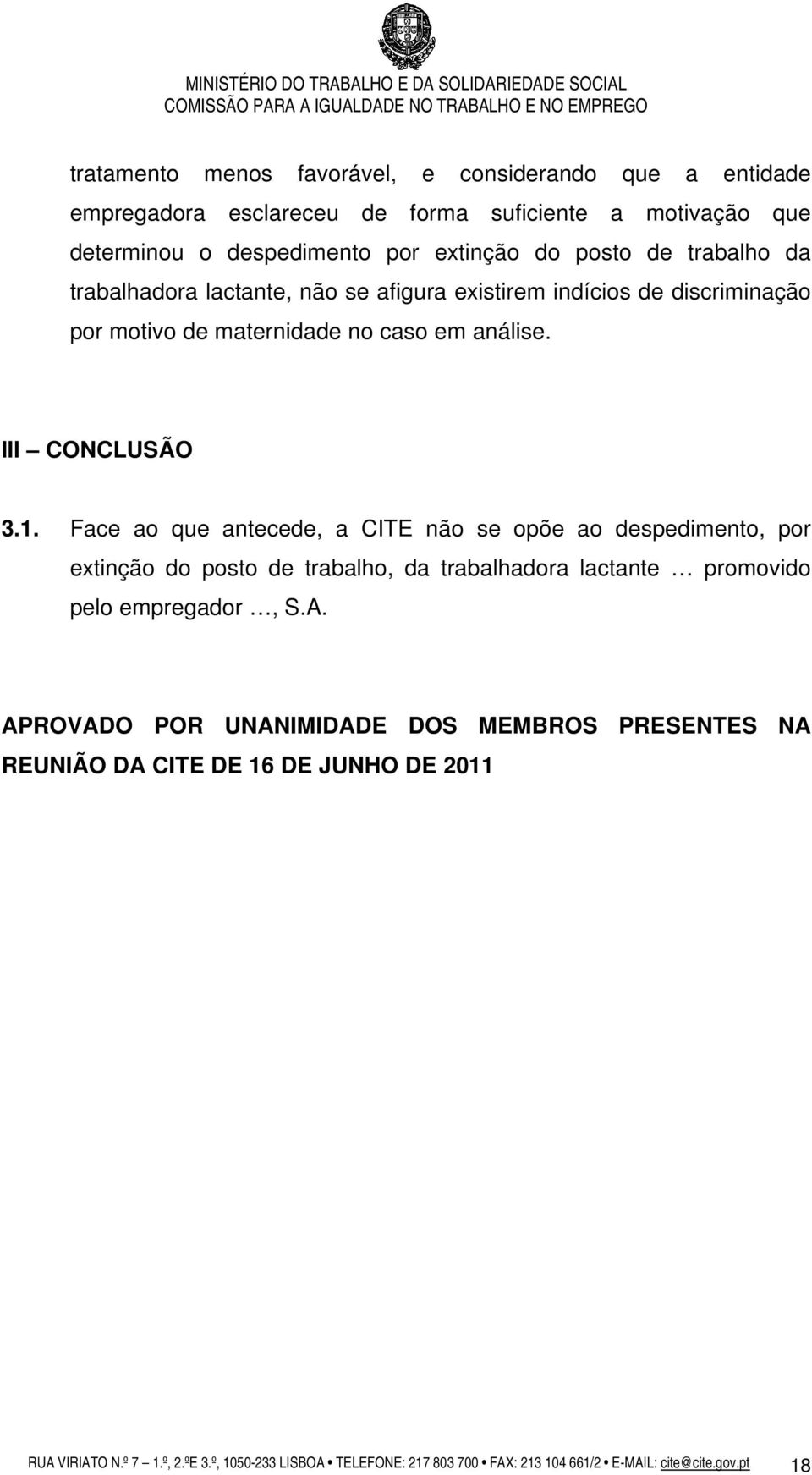 MINISTÉRIO DO TRABALHO E DA SOLIDARIEDADE SOCIAL
COMISSÃO PARA A IGUALDADE NO TRABALHO E NO EMPREGO

tratamento menos favorável, e considerando que a entidade empregadora esclareceu de forma suficiente a motivação que determinou o despedimento por extinção do posto de trabalho da trabalhadora lactante, não se afigura existirem indícios de discriminação por motivo de maternidade no caso em análise.

III – CONCLUSÃO

3.1. Face ao que antecede, a CITE não se opõe ao despedimento, por extinção do posto de trabalho, da trabalhadora lactante … promovido pelo empregador …, S.A.

APROVADO POR UNANIMIDADE DOS MEMBROS PRESENTES NA REUNIÃO DA CITE DE 16 DE JUNHO DE 2011

RUA VIRIATO N.º 7 – 1.º, 2.ºE 3.º, 1050-233 LISBOA • TELEFONE: 217 803 700 • FAX: 213 104 661/2 • E-MAIL: cite@cite.gov.pt 18